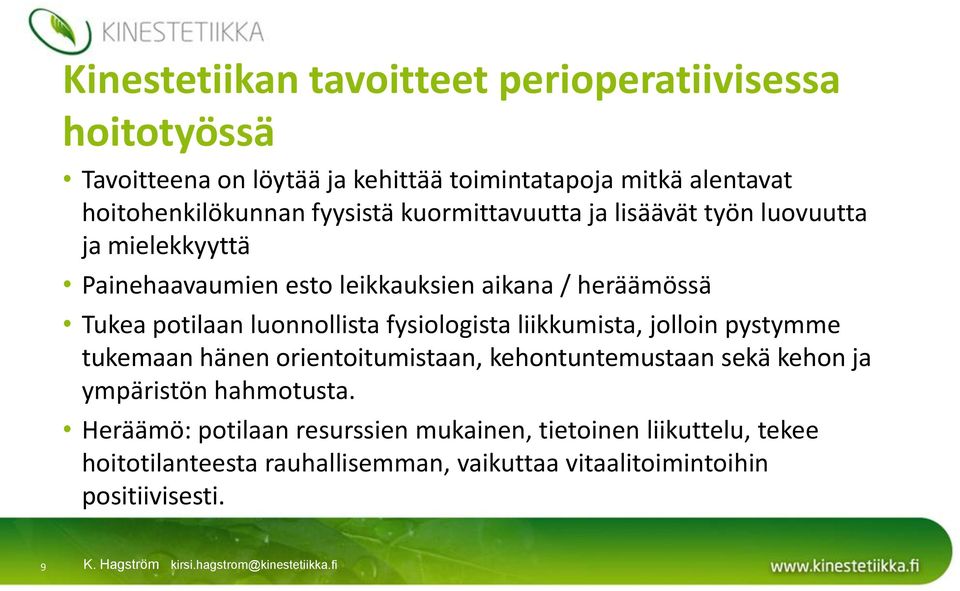 KINESTETIIKKA

Kinestetiikan tavoitteet perioperatiivisessa hoitotyössä

• Tavoitteena on löytää ja kehittää toimintatapoja mitkä alentavat hoitohenkilökunnan fyysistä kuormittavuutta ja lisäävät työn luovuutta ja mielekkyyttä
• Painehaavaumien esto leikkauksien aikana / heräämössä
• Tukea potilaan luonnollista fysiologista liikkumista, jolloin pystymme tukemaan hänen orientoitumistaan, kehontuntemustaan sekä kehon ja ympäristön hahmotusta.
• Heräämö: potilaan resurssien mukainen, tietoinen liikuttelu, tekee hoitotilanteesta rauhallisemman, vaikuttaa vitaalitoimintoihin positiivisesti.

9 K. Hagström kirsi.hagstrom@kinestetiikka.fi www.kinestetiikka.fi